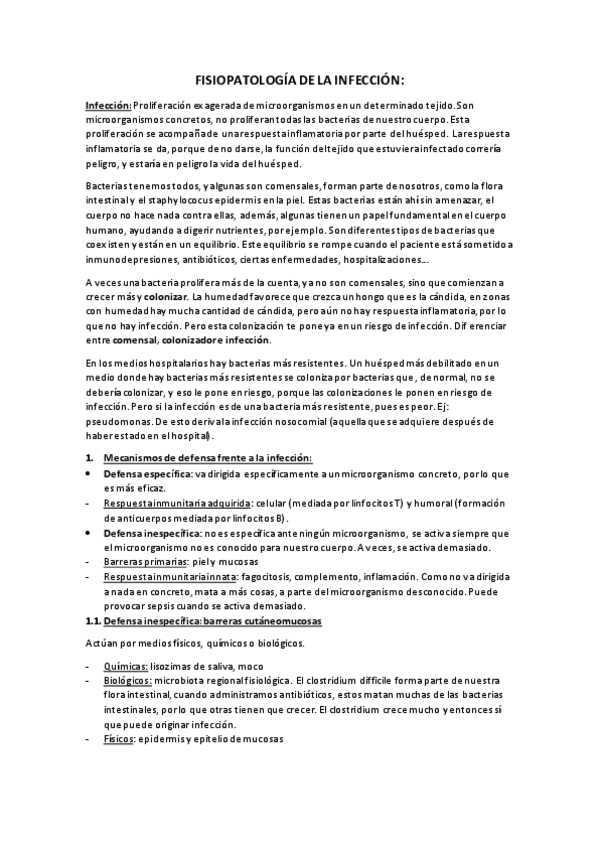 FISIOPATOLOGÍA DE LA INFECCIÓN:

Infección: Proliferación exagerada de microorganismos en un determinado tejido. Son microorganismos concretos, no proliferan todas las bacterias de nuestro cuerpo. Esta proliferación se acompaña de una respuesta inflamatoria por parte del huésped. La respuesta inflamatoria se da, porque de no darse, la función del tejido que estuviera infectado correría peligro, y estaría en peligro la vida del huésped.

Bacterias tenemos todos, y algunas son comensales, forman parte de nosotros, como la flora intestinal y el staphylococus epidermis en la piel. Estas bacterias están ahí sin amenazar, el cuerpo no hace nada contra ellas, además, algunas tienen un papel fundamental en el cuerpo humano, ayudando a digerir nutrientes, por ejemplo. Son diferentes tipos de bacterias que coexisten y están en un equilibrio. Este equilibrio se rompe cuando el paciente está sometido a inmunodepresiones, antibióticos, ciertas enfermedades, hospitalizaciones...

A veces una bacteria prolifera más de la cuenta, ya no son comensales, sino que comienzan a crecer más y colonizar. La humedad favorece que crezca un hongo que es la cándida, en zonas con humedad hay mucha cantidad de cándida, pero aún no hay respuesta inflamatoria, por lo que no hay infección. Pero esta colonización te pone ya en un riesgo de infección. Diferenciar entre comensal, colonizador e infección.

En los medios hospitalarios hay bacterias más resistentes. Un huésped más debilitado en un medio donde hay bacterias más resistentes se coloniza por bacterias que, de normal, no se debería colonizar, y eso le pone en riesgo, porque las colonizaciones le ponen en riesgo de infección. Pero si la infección es de una bacteria más resistente, pues es peor. Ej: pseudomonas. De esto deriva la infección nosocomial (aquella que se adquiere después de haber estado en el hospital).

1. Mecanismos de defensa frente a la infección:
• Defensa específica: va dirigida específicamente a un microorganismo concreto, por lo que es más eficaz.
- Respuesta inmunitaria adquirida: celular (mediada por linfocitos T) y humoral (formación de anticuerpos mediada por linfocitos B).
• Defensa inespecífica: no es específica ante ningún microorganismo, se activa siempre que el microorganismo no es conocido para nuestro cuerpo. A veces, se activa demasiado.
- Barreras primarias: piel y mucosas
- Respuesta inmunitaria innata: fagocitosis, complemento, inflamación. Como no va dirigida a nada en concreto, mata a más cosas, a parte del microorganismo desconocido. Puede provocar sepsis cuando se activa demasiado.
1.1. Defensa inespecífica: barreras cutáneomucosas

Actúan por medios físicos, químicos o biológicos.

- Químicas: lisozimas de saliva, moco
- Biológicos: microbiota regional fisiológica. El clostridium difficile forma parte de nuestra flora intestinal, cuando administramos antibióticos, estos matan muchas de las bacterias intestinales, por lo que otras tienen que crecer. El clostridium crece mucho y entonces sí que puede originar infección.
- Físicos: epidermis y epitelio de mucosas